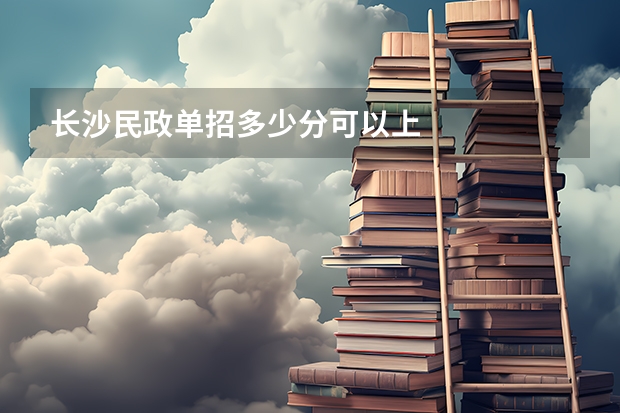 长沙民政单招多少分可以上